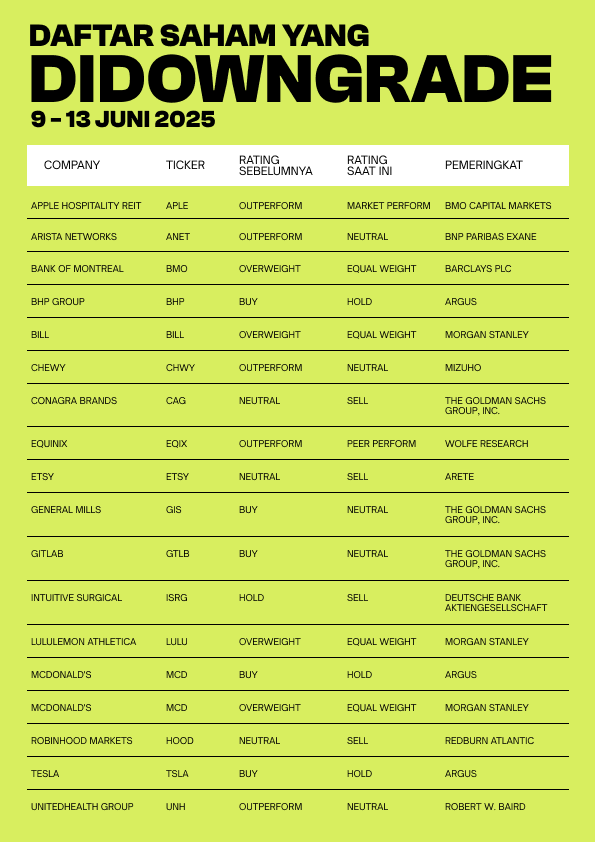 DAFTAR SAHAM YANG
DIDOWNGRADE
9 – 13 JUNI 2025

| COMPANY | TICKER | RATING SEBELUMNYA | RATING SAAT INI | PEMERINGKAT |
|---|---|---|---|---|
| APPLE HOSPITALITY REIT | APLE | OUTPERFORM | MARKET PERFORM | BMO CAPITAL MARKETS |
| ARISTA NETWORKS | ANET | OUTPERFORM | NEUTRAL | BNP PARIBAS EXANE |
| BANK OF MONTREAL | BMO | OVERWEIGHT | EQUAL WEIGHT | BARCLAYS PLC |
| BHP GROUP | BHP | BUY | HOLD | ARGUS |
| BILL | BILL | OVERWEIGHT | EQUAL WEIGHT | MORGAN STANLEY |
| CHEWY | CHWY | OUTPERFORM | NEUTRAL | MIZUHO |
| CONAGRA BRANDS | CAG | NEUTRAL | SELL | THE GOLDMAN SACHS GROUP, INC. |
| EQUINIX | EQIX | OUTPERFORM | PEER PERFORM | WOLFE RESEARCH |
| ETSY | ETSY | NEUTRAL | SELL | ARETE |
| GENERAL MILLS | GIS | BUY | NEUTRAL | THE GOLDMAN SACHS GROUP, INC. |
| GITLAB | GTLB | BUY | NEUTRAL | THE GOLDMAN SACHS GROUP, INC. |
| INTUITIVE SURGICAL | ISRG | HOLD | SELL | DEUTSCHE BANK AKTIENGESELLSCHAFT |
| LULULEMON ATHLETICA | LULU | OVERWEIGHT | EQUAL WEIGHT | MORGAN STANLEY |
| MCDONALD'S | MCD | BUY | HOLD | ARGUS |
| MCDONALD'S | MCD | OVERWEIGHT | EQUAL WEIGHT | MORGAN STANLEY |
| ROBINHOOD MARKETS | HOOD | NEUTRAL | SELL | REDBURN ATLANTIC |
| TESLA | TSLA | BUY | HOLD | ARGUS |
| UNITEDHEALTH GROUP | UNH | OUTPERFORM | NEUTRAL | ROBERT W. BAIRD |